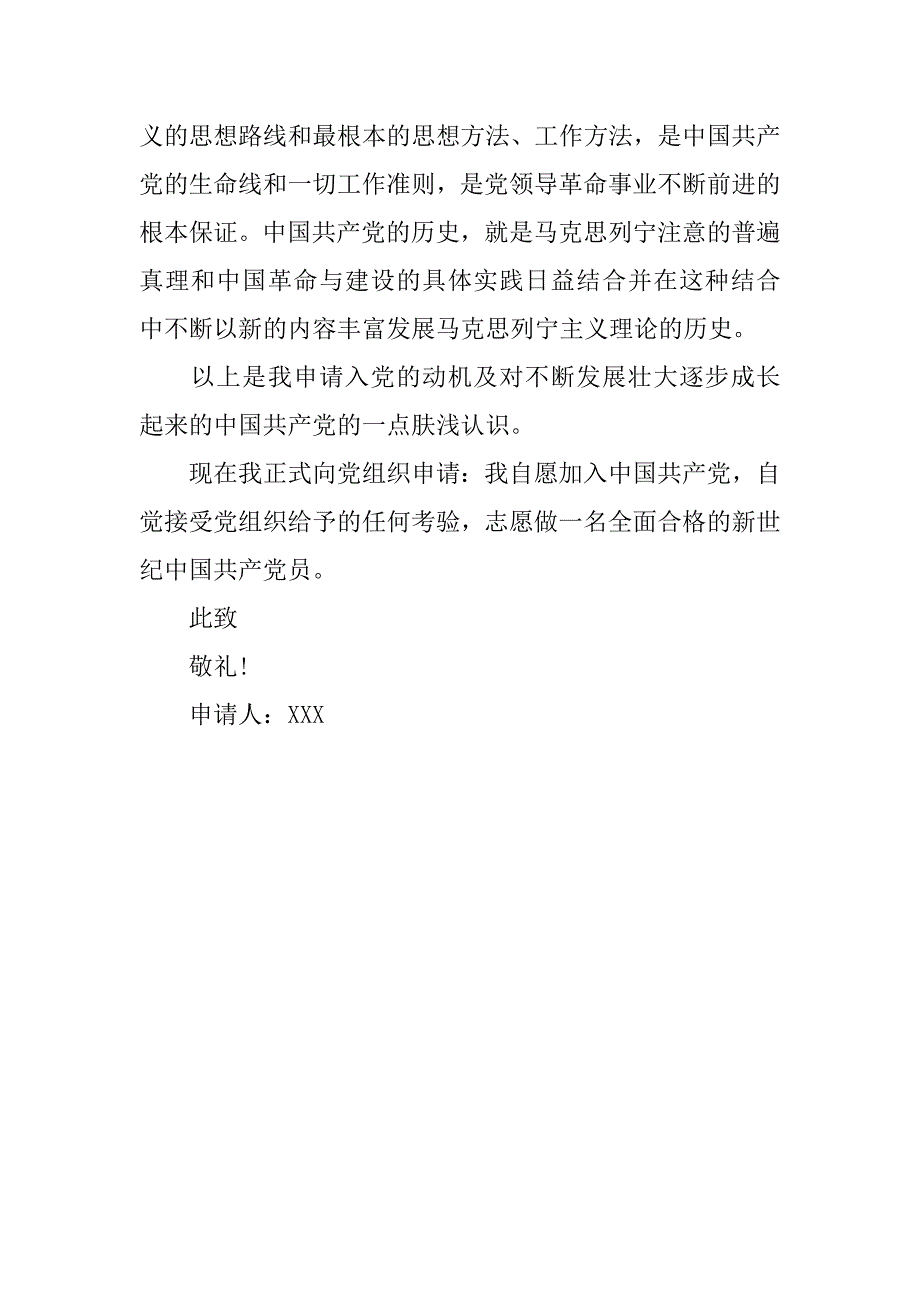 义的思想路线和最根本的思想方法、工作方法，是中国共产党的生命线和一切工作准则，是党领导革命事业不断前进的根本保证。中国共产党的历史，就是马克思列宁注意的普遍真理和中国革命与建设的具体实践日益结合并在这种结合中不断以新的内容丰富发展马克思列宁主义理论的历史。

以上是我申请入党的动机及对不断发展壮大逐步成长起来的中国共产党的一点肤浅认识。

现在我正式向党组织申请：我自愿加入中国共产党，自觉接受党组织给予的任何考验，志愿做一名全面合格的新世纪中国共产党员。

此致

敬礼!

申请人：XXX